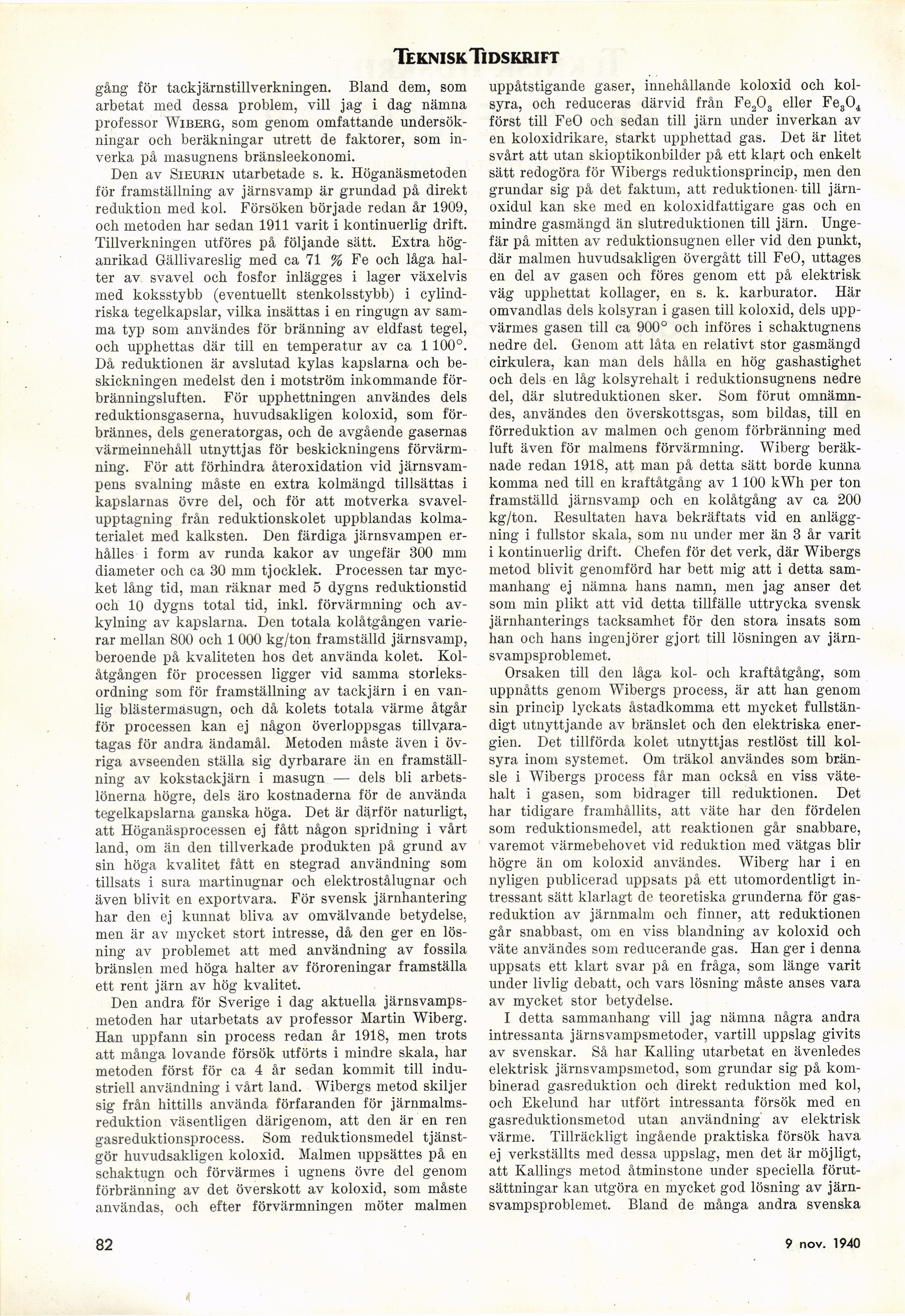 TEKNISK TIDSKRIFT

gång för tackjärnstillverkningen. Bland dem, som arbetat med dessa problem, vill jag i dag nämna professor WIBERG, som genom omfattande undersökningar och beräkningar utrett de faktorer, som inverka på masugnens bränsleekonomi.

Den av SIEURIN utarbetade s. k. Höganäsmetoden för framställning av järnsvamp är grundad på direkt reduktion med kol. Försöken började redan år 1909, och metoden har sedan 1911 varit i kontinuerlig drift. Tillverkningen utföres på följande sätt. Extra höganrikad Gällivareslig med ca 71 % Fe och låga halter av svavel och fosfor inlägges i lager växelvis med koksstybb (eventuellt stenkolsstybb) i cylindriska tegelkapslar, vilka insättas i en ringugn av samma typ som användes för bränning av eldfast tegel, och upphettas där till en temperatur av ca 1 100°. Då reduktionen är avslutad kylas kapslarna och beskickningen medelst den i motström inkommande förbränningsluften. För upphettningen användes dels reduktionsgaserna, huvudsakligen koloxid, som förbrännes, dels generatorgas, och de avgående gasernas värmeinnehåll utnyttjas för beskickningens förvärmning. För att förhindra återoxidation vid järnsvampens svalning måste en extra kolmängd tillsättas i kapslarnas övre del, och för att motverka svavelupptagning från reduktionskolet uppblandas kolmaterialet med kalksten. Den färdiga järnsvampen erhålles i form av runda kakor av ungefär 300 mm diameter och ca 30 mm tjocklek. Processen tar mycket lång tid, man räknar med 5 dygns reduktionstid och 10 dygns total tid, inkl. förvärmning och avkylning av kapslarna. Den totala kolåtgången varierar mellan 800 och 1 000 kg/ton framställd järnsvamp, beroende på kvaliteten hos det använda kolet. Kolåtgången för processen ligger vid samma storleksordning som för framställning av tackjärn i en vanlig blästermasugn, och då kolets totala värme åtgår för processen kan ej någon överloppsgas tillvaratagas för andra ändamål. Metoden måste även i övriga avseenden ställa sig dyrbarare än en framställning av kokstackjärn i masugn — dels bli arbetslönerna högre, dels äro kostnaderna för de använda tegelkapslarna ganska höga. Det är därför naturligt, att Höganäsprocessen ej fått någon spridning i vårt land, om än den tillverkade produkten på grund av sin höga kvalitet fått en stegrad användning som tillsats i sura martinugnar och elektrostålugnar och även blivit en exportvara. För svensk järnhantering har den ej kunnat bliva av omvälvande betydelse, men är av mycket stort intresse, då den ger en lösning av problemet att med användning av fossila bränslen med höga halter av föroreningar framställa ett rent järn av hög kvalitet.

Den andra för Sverige i dag aktuella järnsvampsmetoden har utarbetats av professor Martin Wiberg. Han uppfann sin process redan år 1918, men trots att många lovande försök utförts i mindre skala, har metoden först för ca 4 år sedan kommit till industriell användning i vårt land. Wibergs metod skiljer sig från hittills använda förfaranden för järnmalmsreduktion väsentligen därigenom, att den är en ren gasreduktionsprocess. Som reduktionsmedel tjänstgör huvudsakligen koloxid. Malmen uppsättes på en schaktugn och förvärmes i ugnens övre del genom förbränning av det överskott av koloxid, som måste användas, och efter förvärmningen möter malmen uppåtstigande gaser, innehållande koloxid och kolsyra, och reduceras därvid från $Fe_2O_3$ eller $Fe_3O_4$ först till FeO och sedan till järn under inverkan av en koloxidrikare, starkt upphettad gas. Det är litet svårt att utan skioptikonbilder på ett klart och enkelt sätt redogöra för Wibergs reduktionsprincip, men den grundar sig på det faktum, att reduktionen till järnoxidul kan ske med en koloxidfattigare gas och en mindre gasmängd än slutreduktionen till järn. Ungefär på mitten av reduktionsugnen eller vid den punkt, där malmen huvudsakligen övergått till FeO, uttages en del av gasen och föres genom ett på elektrisk väg upphettat kollager, en s. k. karburator. Här omvandlas dels kolsyran i gasen till koloxid, dels uppvärmes gasen till ca 900° och införes i schaktugnens nedre del. Genom att låta en relativt stor gasmängd cirkulera, kan man dels hålla en hög gashastighet och dels en låg kolsyrehalt i reduktionsugnens nedre del, där slutreduktionen sker. Som förut omnämndes, användes den överskottsgas, som bildas, till en förreduktion av malmen och genom förbränning med luft även för malmens förvärmning. Wiberg beräknade redan 1918, att man på detta sätt borde kunna komma ned till en kraftåtgång av 1 100 kWh per ton framställd järnsvamp och en kolåtgång av ca 200 kg/ton. Resultaten hava bekräftats vid en anläggning i fullstor skala, som nu under mer än 3 år varit i kontinuerlig drift. Chefen för det verk, där Wibergs metod blivit genomförd har bett mig att i detta sammanhang ej nämna hans namn, men jag anser det som min plikt att vid detta tillfälle uttrycka svensk järnhanterings tacksamhet för den stora insats som han och hans ingenjörer gjort till lösningen av järnsvampsproblemet.

Orsaken till den låga kol- och kraftåtgång, som uppnåtts genom Wibergs process, är att han genom sin princip lyckats åstadkomma ett mycket fullständigt utnyttjande av bränslet och den elektriska energien. Det tillförda kolet utnyttjas restlöst till kolsyra inom systemet. Om träkol användes som bränsle i Wibergs process får man också en viss vätehalt i gasen, som bidrager till reduktionen. Det har tidigare framhållits, att väte har den fördelen som reduktionsmedel, att reaktionen går snabbare, varemot värmebehovet vid reduktion med vätgas blir högre än om koloxid användes. Wiberg har i en nyligen publicerad uppsats på ett utomordentligt intressant sätt klarlagt de teoretiska grunderna för gasreduktion av järnmalm och finner, att reduktionen går snabbast, om en viss blandning av koloxid och väte användes som reducerande gas. Han ger i denna uppsats ett klart svar på en fråga, som länge varit under livlig debatt, och vars lösning måste anses vara av mycket stor betydelse.

I detta sammanhang vill jag nämna några andra intressanta järnsvampsmetoder, vartill uppslag givits av svenskar. Så har Kalling utarbetat en ävenledes elektrisk järnsvampsmetod, som grundar sig på kombinerad gasreduktion och direkt reduktion med kol, och Ekelund har utfört intressanta försök med en gasreduktionsmetod utan användning av elektrisk värme. Tillräckligt ingående praktiska försök hava ej verkställts med dessa uppslag, men det är möjligt, att Kallings metod åtminstone under speciella förutsättningar kan utgöra en mycket god lösning av järnsvampsproblemet. Bland de många andra svenska

82

9 nov. 1940